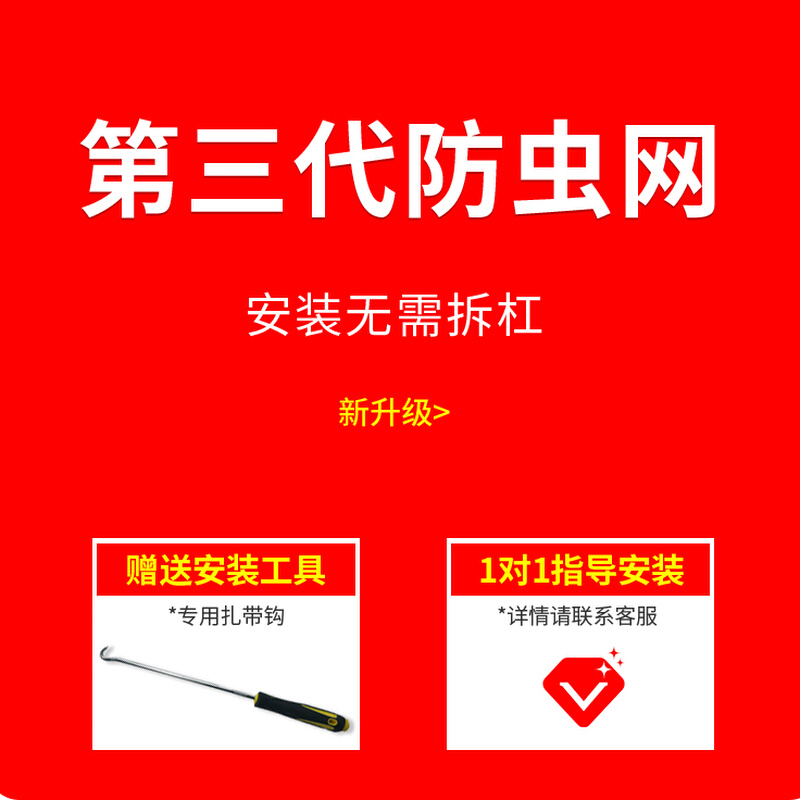 第三代防虫网

安装无需拆杠

新升级>

赠送安装工具

*专用扎带钩

1对1指导安装

*详情请联系客服